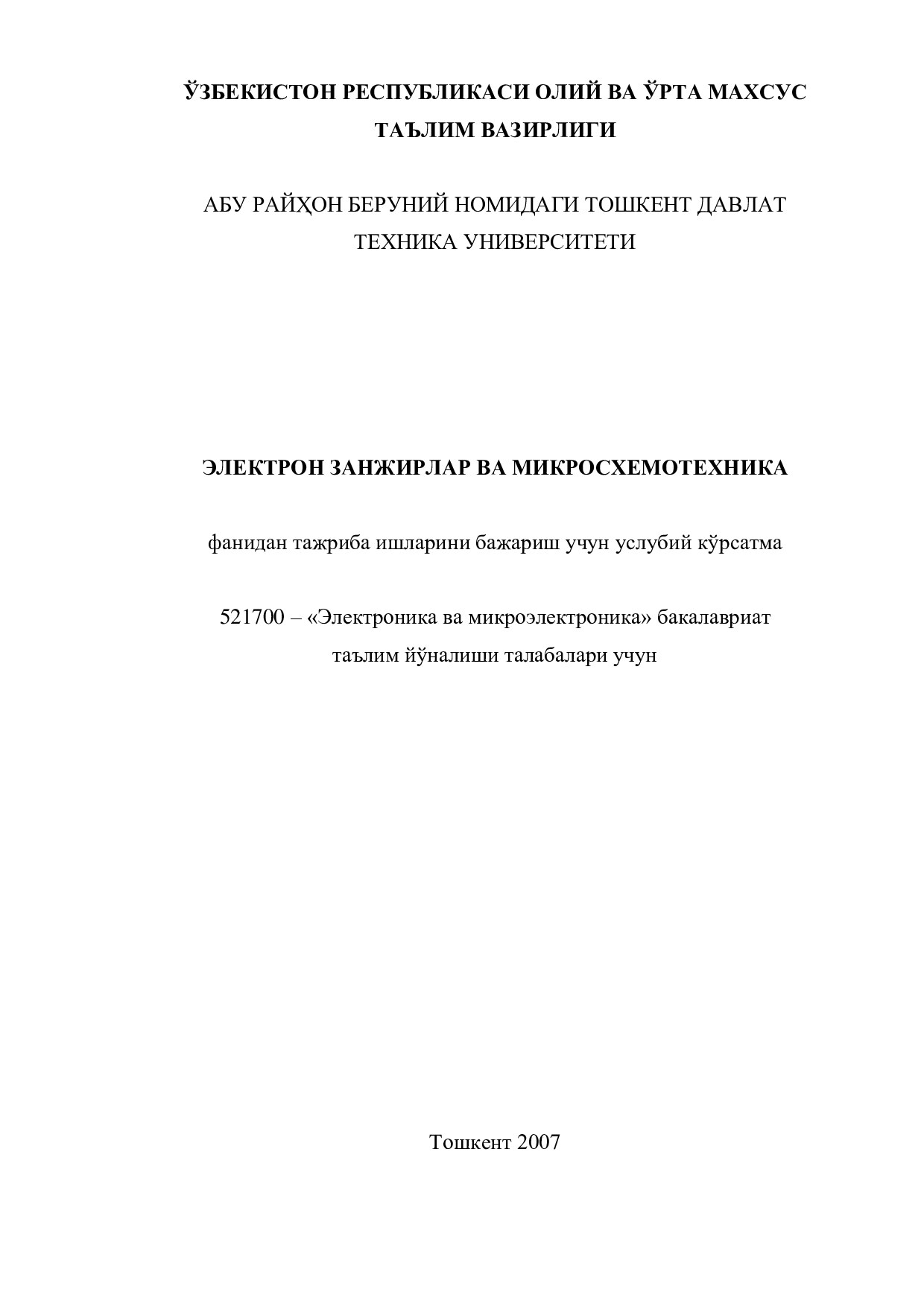 ЎЗБЕКИСТОН РЕСПУБЛИКАСИ ОЛИЙ ВА ЎРТА МАХСУС ТАЪЛИМ ВАЗИРЛИГИ

АБУ РАЙҲОН БЕРУНИЙ НОМИДАГИ ТОШКЕНТ ДАВЛАТ ТЕХНИКА УНИВЕРСИТЕТИ

ЭЛЕКТРОН ЗАНЖИРЛАР ВА МИКРОСХЕМОТЕХНИКА

фанидан тажриба ишларини бажариш учун услубий кўрсатма

521700 – «Электроника ва микроэлектроника» бакалавриат таълим йўналиши талабалари учун

Тошкент 2007